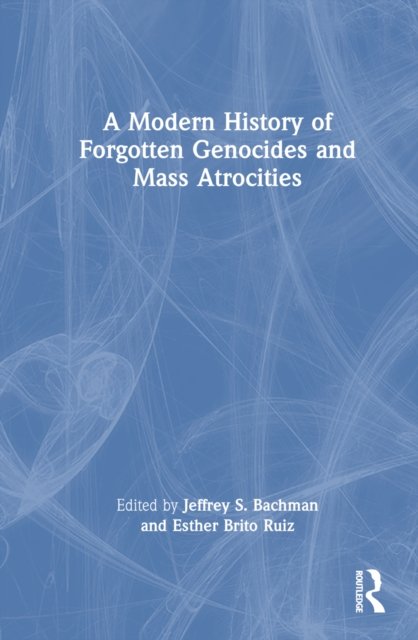 A Modern History of Forgotten Genocides and Mass Atrocities

Edited by Jeffrey S. Bachman
and Esther Brito Ruiz

ROUTLEDGE